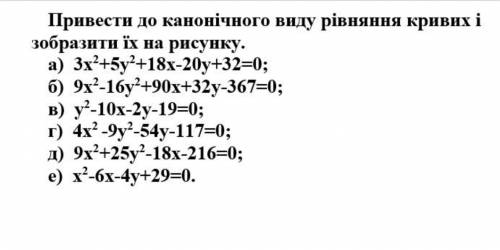 Привести до канонічного виду рівняння кривих і зобразити їх на рисунку.

а) $3x^2+5y^2+18x-20y+32=0$;
б) $9x^2-16y^2+90x+32y-367=0$;
в) $y^2-10x-2y-19=0$;
г) $4x^2-9y^2-54y-117=0$;
д) $9x^2+25y^2-18x-216=0$;
е) $x^2-6x-4y+29=0$.